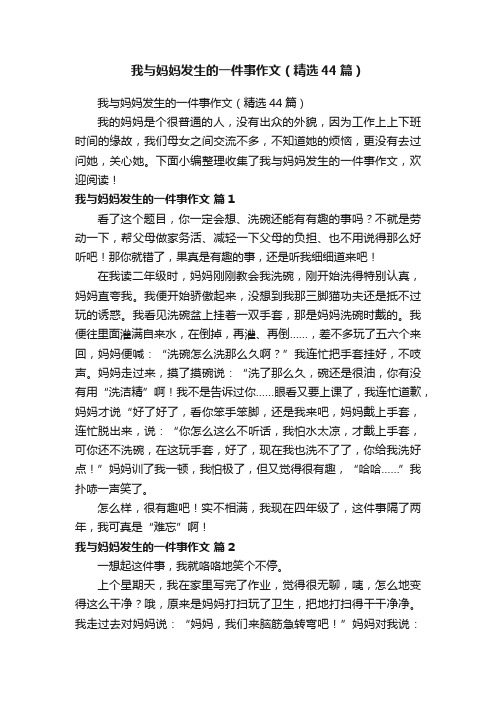 我与妈妈发生的一件事作文（精选44篇）

我与妈妈发生的一件事作文（精选44篇）

我的妈妈是个很普通的人，没有出众的外貌，因为工作上上下班时间的缘故，我们母女之间交流不多，不知道她的烦恼，更没有去过问她，关心她。下面小编整理收集了我与妈妈发生的一件事作文，欢迎阅读！

我与妈妈发生的一件事作文 篇1

看了这个题目，你一定会想、洗碗还能有有趣的事吗？不就是劳动一下，帮父母做家务活、减轻一下父母的负担、也不用说得那么好听吧！那你就错了，果真是有趣的事，还是听我细细道来吧！

在我读二年级时，妈妈刚刚教会我洗碗，刚开始洗得特别认真，妈妈直夸我。我便开始骄傲起来，没想到我那三脚猫功夫还是抵不过玩的诱惑。我看见洗碗盆上挂着一双手套，那是妈妈洗碗时戴的。我便往里面灌满自来水，在倒掉，再灌、再倒……，差不多玩了五六个来回，妈妈便喊：“洗碗怎么洗那么久啊？”我连忙把手套挂好，不吱声。妈妈走过来，摸了摸碗说：“洗了那么久，碗还是很油，你有没有用“洗洁精”啊！我不是告诉过你……眼看又要上课了，我连忙道歉，妈妈才说“好了好了，看你笨手笨脚，还是我来吧，妈妈戴上手套，连忙脱出来，说：“你怎么这么不听话，我怕水太凉，才戴上手套，可你还不洗碗，在这玩手套，好了，现在我也洗不了了，你给我洗好点！”妈妈训了我一顿，我怕极了，但又觉得很有趣，“哈哈……”我扑哧一声笑了。

怎么样，很有趣吧！实不相满，我现在四年级了，这件事隔了两年，我可真是“难忘”啊！

我与妈妈发生的一件事作文 篇2

一想起这件事，我就咯咯地笑个不停。

上个星期天，我在家里写完了作业，觉得很无聊，咦，怎么地变得这么干净？哦，原来是妈妈打扫玩了卫生，把地打扫得干干净净。我走过去对妈妈说：“妈妈，我们来脑筋急转弯吧！”妈妈对我说：